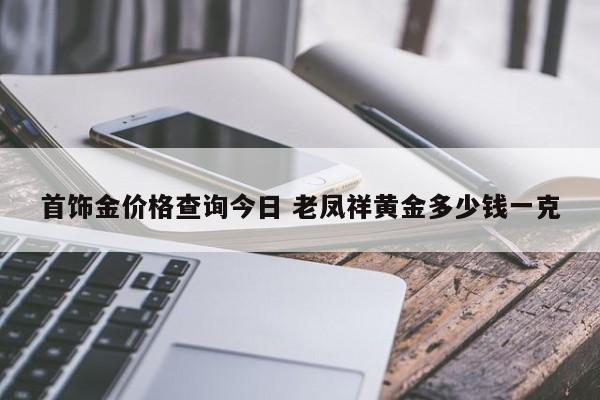 首饰金价格查询今日 老凤祥黄金多少钱一克